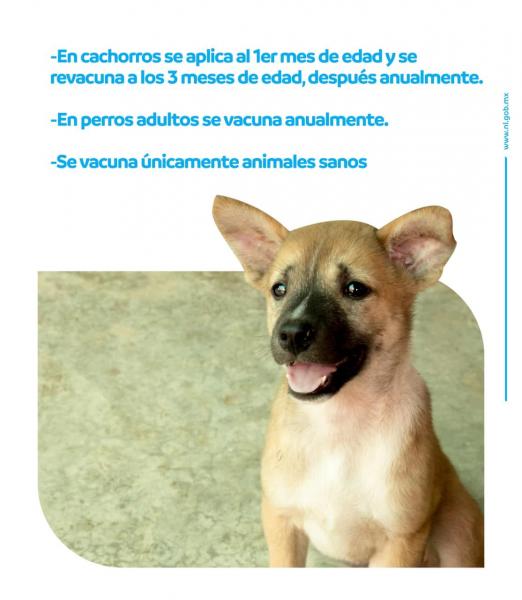 -En cachorros se aplica al 1er mes de edad y se revacuna a los 3 meses de edad, después anualmente.

-En perros adultos se vacuna anualmente.

-Se vacuna únicamente animales sanos

www.nl.gob.mx